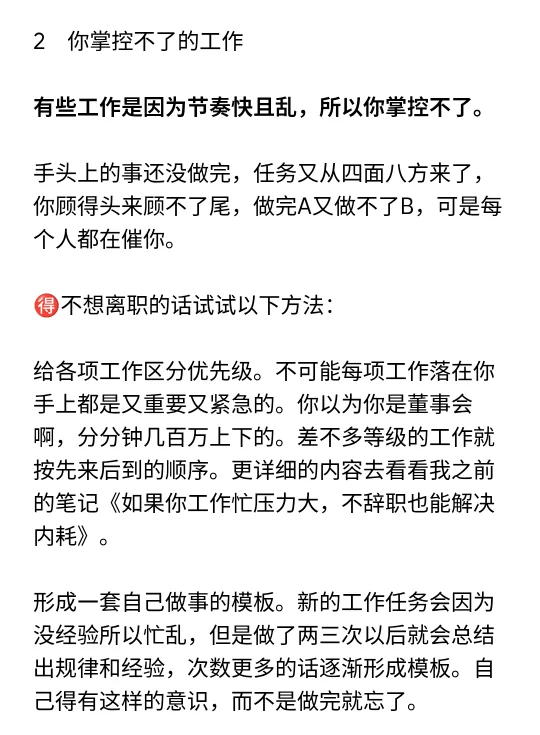 2　你掌控不了的工作

有些工作是因为节奏快且乱，所以你掌控不了。

手头上的事还没做完，任务又从四面八方来了，你顾得头来顾不了尾，做完A又做不了B，可是每个人都在催你。

得不想离职的话试试以下方法：

给各项工作区分优先级。不可能每项工作落在你手上都是又重要又紧急的。你以为你是董事会啊，分分钟几百万上下的。差不多等级的工作就按先来后到的顺序。更详细的内容去看看我之前的笔记《如果你工作忙压力大，不辞职也能解决内耗》。

形成一套自己做事的模板。新的工作任务会因为没经验所以忙乱，但是做了两三次以后就会总结出规律和经验，次数更多的话逐渐形成模板。自己得有这样的意识，而不是做完就忘了。